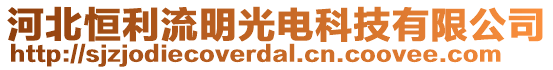 河北恒利流明光电科技有限公司
http://sjzjodiecoverdal.cn.coovee.com